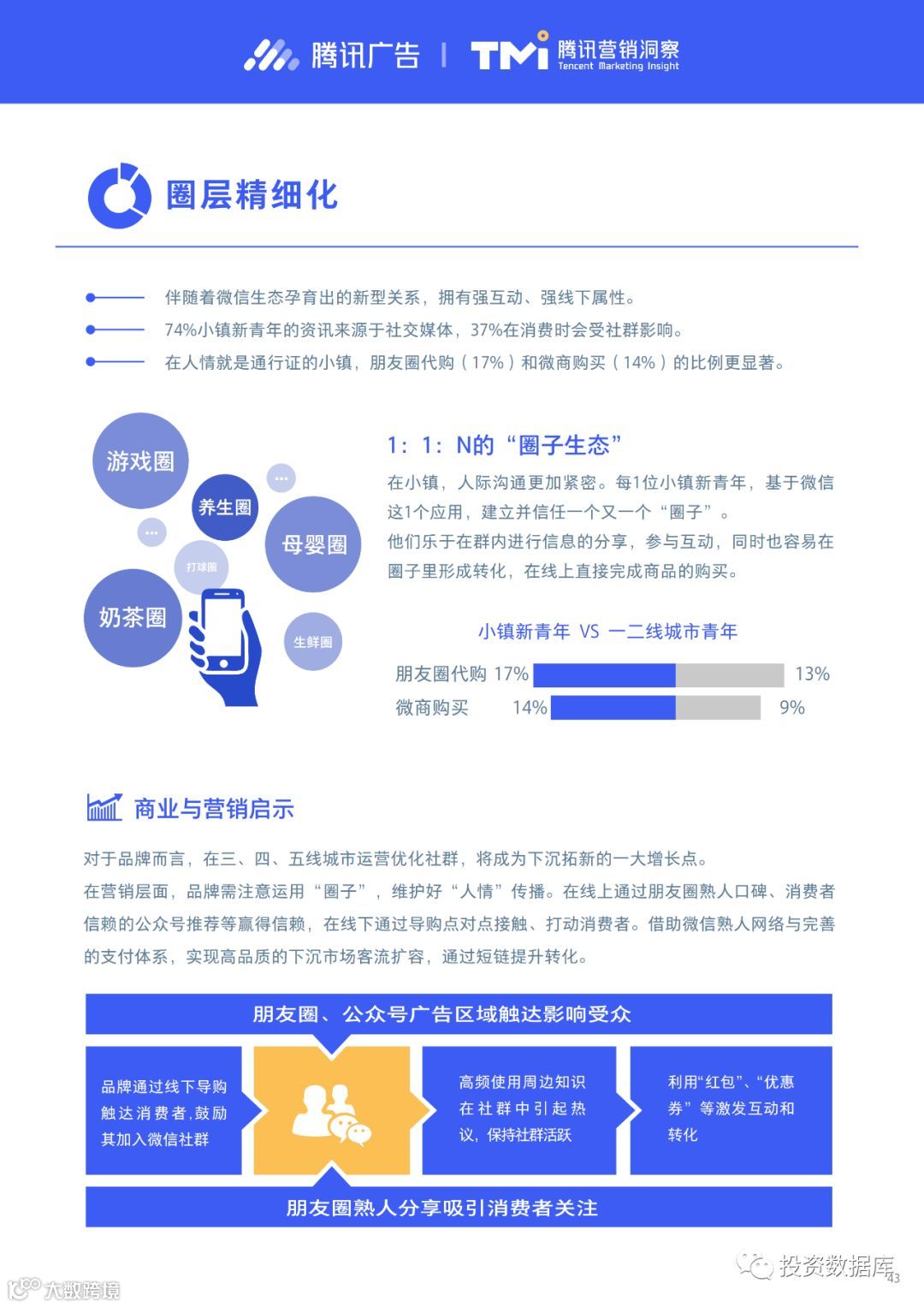 腾讯广告 | TMI 腾讯营销洞察 Tencent Marketing Insight

圈层精细化

伴随着微信生态孕育出的新型关系，拥有强互动、强线下属性。

74%小镇新青年的资讯来源于社交媒体，37%在消费时会受社群影响。

在人情就是通行证的小镇，朋友圈代购（17%）和微商购买（14%）的比例更显著。

游戏圈 养生圈 ... ... 母婴圈 打球圈 奶茶圈 生鲜圈

1：1：N的“圈子生态”

在小镇，人际沟通更加紧密。每1位小镇新青年，基于微信这1个应用，建立并信任一个又一个“圈子”。
他们乐于在群内进行信息的分享，参与互动，同时也容易在圈子里形成转化，在线上直接完成商品的购买。

小镇新青年 VS 一二线城市青年

朋友圈代购 17% 13%
微商购买 14% 9%

商业与营销启示

对于品牌而言，在三、四、五线城市运营优化社群，将成为下沉拓新的一大增长点。
在营销层面，品牌需注意运用“圈子”，维护好“人情”传播。在线上通过朋友圈熟人口碑、消费者信赖的公众号推荐等赢得信赖，在线下通过导购点对点接触、打动消费者。借助微信熟人网络与完善的支付体系，实现高品质的下沉市场客流扩容，通过短链提升转化。

朋友圈、公众号广告区域触达影响受众

品牌通过线下导购触达消费者，鼓励其加入微信社群

高频使用周边知识在社群中引起热议，保持社群活跃

利用“红包”、“优惠券”等激发互动和转化

朋友圈熟人分享吸引消费者关注

投资数据库

43

大数跨境